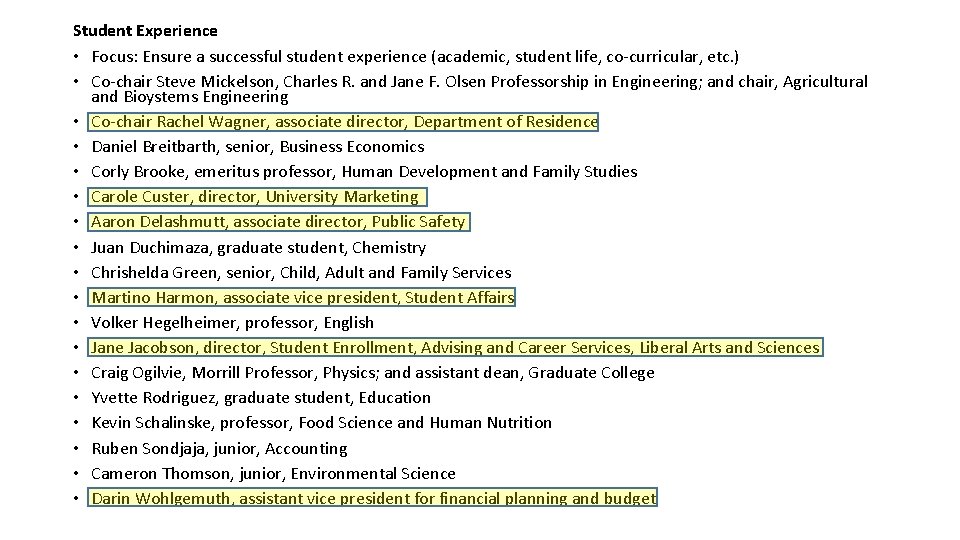 Student Experience

• Focus: Ensure a successful student experience (academic, student life, co-curricular, etc.)
• Co-chair Steve Mickelson, Charles R. and Jane F. Olsen Professorship in Engineering; and chair, Agricultural and Bioystems Engineering
• Co-chair Rachel Wagner, associate director, Department of Residence
• Daniel Breitbarth, senior, Business Economics
• Corly Brooke, emeritus professor, Human Development and Family Studies
• Carole Custer, director, University Marketing
• Aaron Delashmutt, associate director, Public Safety
• Juan Duchimaza, graduate student, Chemistry
• Chrishelda Green, senior, Child, Adult and Family Services
• Martino Harmon, associate vice president, Student Affairs
• Volker Hegelheimer, professor, English
• Jane Jacobson, director, Student Enrollment, Advising and Career Services, Liberal Arts and Sciences
• Craig Ogilvie, Morrill Professor, Physics; and assistant dean, Graduate College
• Yvette Rodriguez, graduate student, Education
• Kevin Schalinske, professor, Food Science and Human Nutrition
• Ruben Sondjaja, junior, Accounting
• Cameron Thomson, junior, Environmental Science
• Darin Wohlgemuth, assistant vice president for financial planning and budget